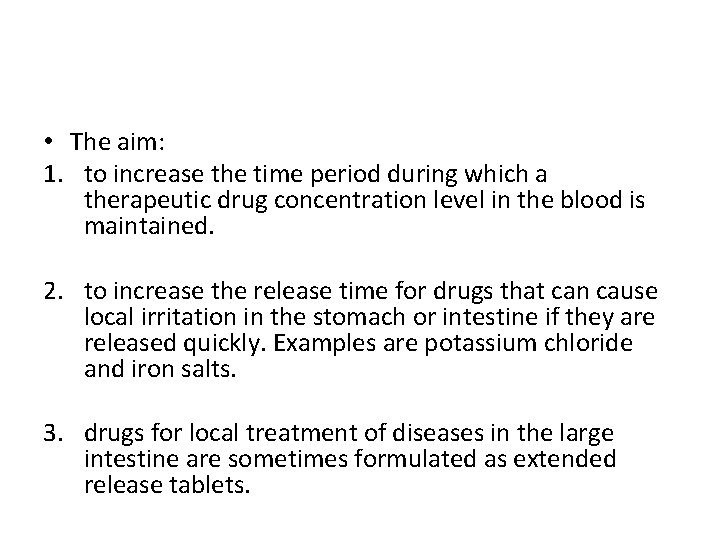 • The aim:
1. to increase the time period during which a therapeutic drug concentration level in the blood is maintained.

2. to increase the release time for drugs that can cause local irritation in the stomach or intestine if they are released quickly. Examples are potassium chloride and iron salts.

3. drugs for local treatment of diseases in the large intestine are sometimes formulated as extended release tablets.